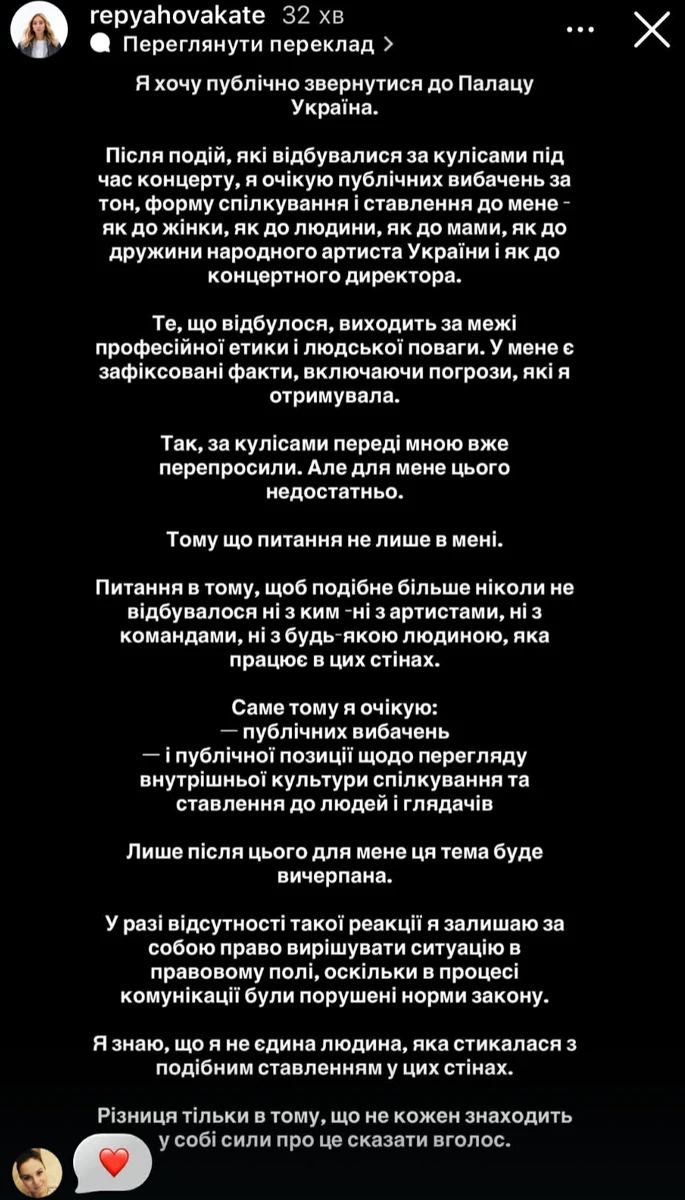 repyahovakate 32 хв
Переглянути переклад >

Я хочу публічно звернутися до Палацу Україна.

Після подій, які відбувалися за кулісами під час концерту, я очікую публічних вибачень за тон, форму спілкування і ставлення до мене - як до жінки, як до людини, як до мами, як до дружини народного артиста України і як до концертного директора.

Те, що відбулося, виходить за межі професійної етики і людської поваги. У мене є зафіксовані факти, включаючи погрози, які я отримувала.

Так, за кулісами переді мною вже перепросили. Але для мене цього недостатньо.

Тому що питання не лише в мені.

Питання в тому, щоб подібне більше ніколи не відбувалося ні з ким -ні з артистами, ні з командами, ні з будь-якою людиною, яка працює в цих стінах.

Саме тому я очікую:
— публічних вибачень
— і публічної позиції щодо перегляду внутрішньої культури спілкування та ставлення до людей і глядачів

Лише після цього для мене ця тема буде вичерпана.

У разі відсутності такої реакції я залишаю за собою право вирішувати ситуацію в правовому полі, оскільки в процесі комунікації були порушені норми закону.

Я знаю, що я не єдина людина, яка стикалася з подібним ставленням у цих стінах.

Різниця тільки в тому, що не кожен знаходить у собі сили про це сказати вголос.